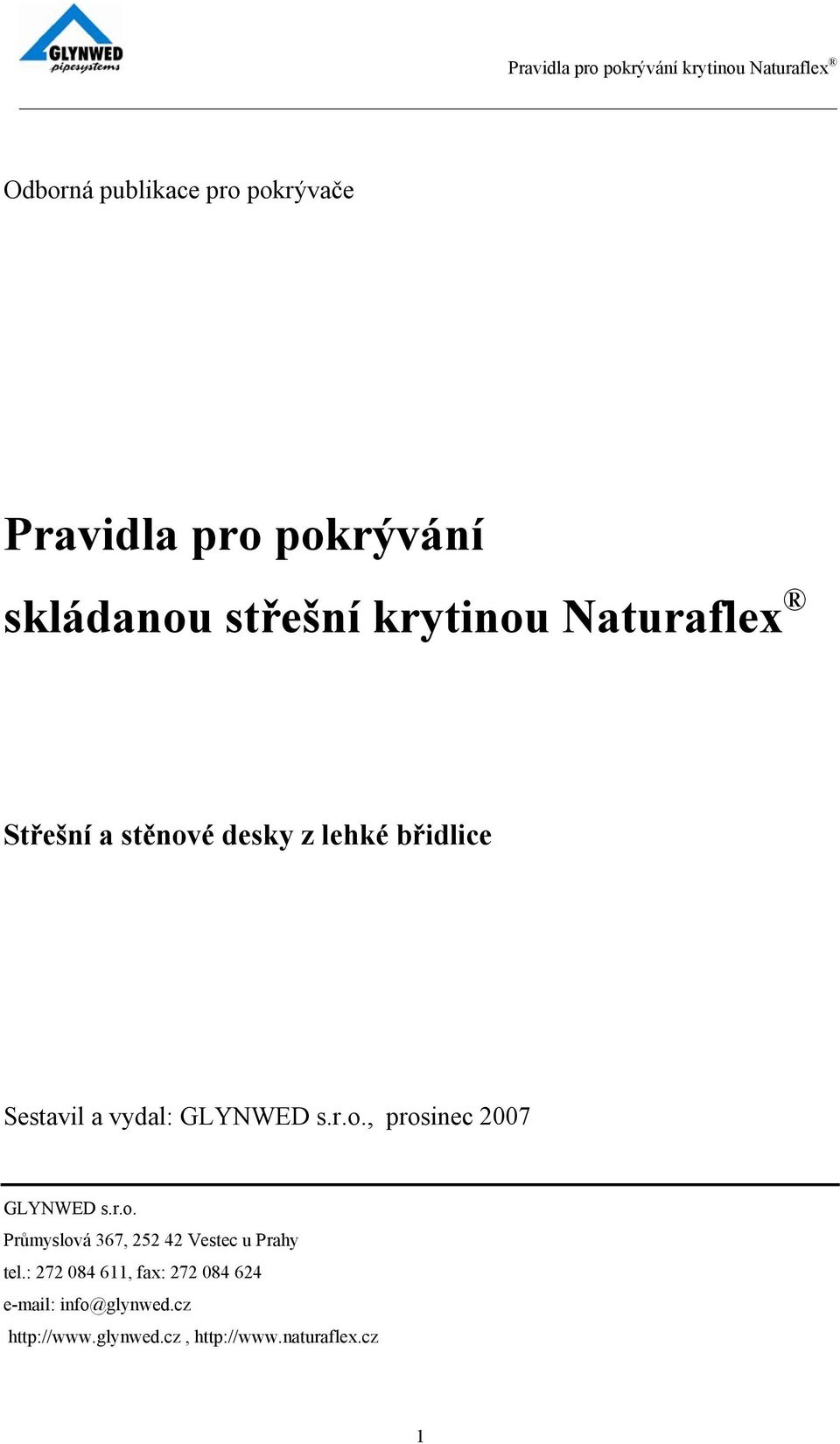 GLYNWED pipesystems

Pravidla pro pokrývání krytinou Naturaflex®

Odborná publikace pro pokrývače

Pravidla pro pokrývání skládanou střešní krytinou Naturaflex®

Střešní a stěnové desky z lehké břidlice

Sestavil a vydal: GLYNWED s.r.o., prosinec 2007

GLYNWED s.r.o.
Průmyslová 367, 252 42 Vestec u Prahy
tel.: 272 084 611, fax: 272 084 624
e-mail: info@glynwed.cz
http://www.glynwed.cz , http://www.naturaflex.cz

1